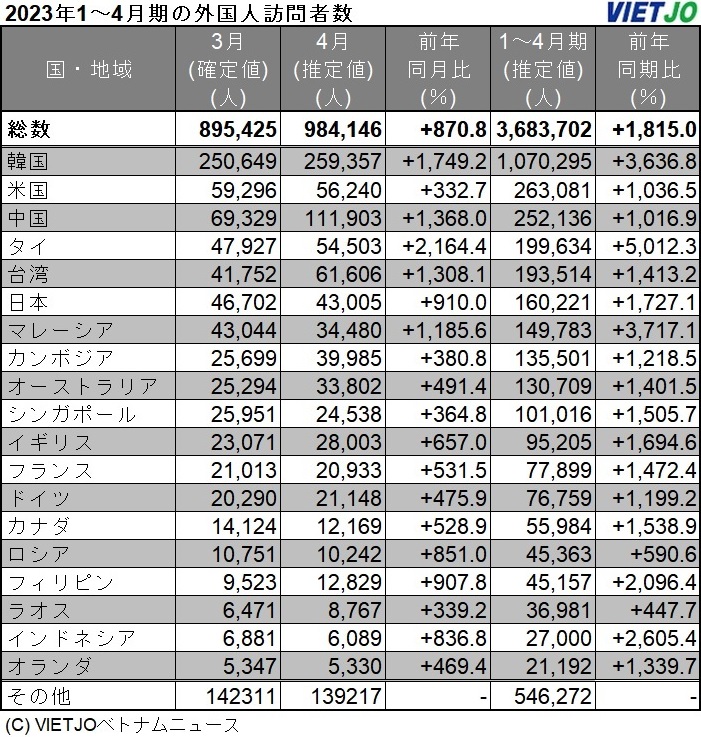 2023年1～4月期の外国人訪問者数

VIETJO

| 国・地域 | 3月 (確定値) (人) | 4月 (推定値) (人) | 前年 同月比 (%) | 1～4月期 (推定値) (人) | 前年 同期比 (%) |
|---|---|---|---|---|---|
| 総数 | 895,425 | 984,146 | +870.8 | 3,683,702 | +1,815.0 |
| 韓国 | 250,649 | 259,357 | +1,749.2 | 1,070,295 | +3,636.8 |
| 米国 | 59,296 | 56,240 | +332.7 | 263,081 | +1,036.5 |
| 中国 | 69,329 | 111,903 | +1,368.0 | 252,136 | +1,016.9 |
| タイ | 47,927 | 54,503 | +2,164.4 | 199,634 | +5,012.3 |
| 台湾 | 41,752 | 61,606 | +1,308.1 | 193,514 | +1,413.2 |
| 日本 | 46,702 | 43,005 | +910.0 | 160,221 | +1,727.1 |
| マレーシア | 43,044 | 34,480 | +1,185.6 | 149,783 | +3,717.1 |
| カンボジア | 25,699 | 39,985 | +380.8 | 135,501 | +1,218.5 |
| オーストラリア | 25,294 | 33,802 | +491.4 | 130,709 | +1,401.5 |
| シンガポール | 25,951 | 24,538 | +364.8 | 101,016 | +1,505.7 |
| イギリス | 23,071 | 28,003 | +657.0 | 95,205 | +1,694.6 |
| フランス | 21,013 | 20,933 | +531.5 | 77,899 | +1,472.4 |
| ドイツ | 20,290 | 21,148 | +475.9 | 76,759 | +1,199.2 |
| カナダ | 14,124 | 12,169 | +528.9 | 55,984 | +1,538.9 |
| ロシア | 10,751 | 10,242 | +851.0 | 45,363 | +590.6 |
| フィリピン | 9,523 | 12,829 | +907.8 | 45,157 | +2,096.4 |
| ラオス | 6,471 | 8,767 | +339.2 | 36,981 | +447.7 |
| インドネシア | 6,881 | 6,089 | +836.8 | 27,000 | +2,605.4 |
| オランダ | 5,347 | 5,330 | +469.4 | 21,192 | +1,339.7 |
| その他 | 142311 | 139217 | - | 546,272 | - |

(C) VIETJOベトナムニュース